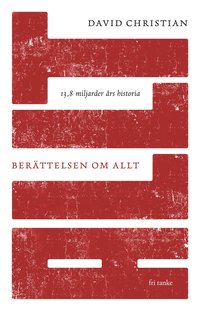 DAVID CHRISTIAN

13,8 miljarder års historia

BERÄTTELSEN OM ALLT

fri tanke